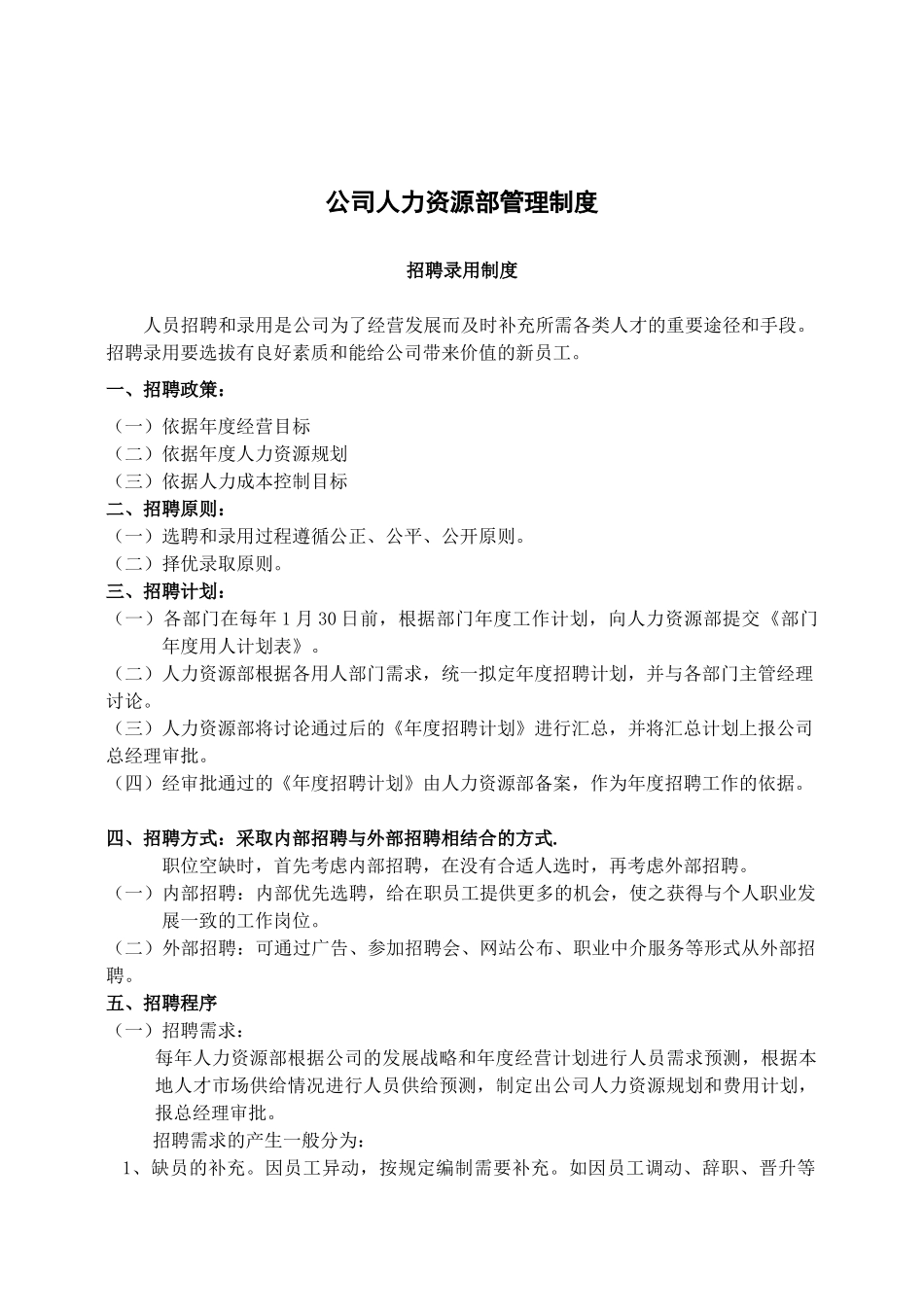 公司人力资源部管理制度

招聘录用制度

人员招聘和录用是公司为了经营发展而及时补充所需各类人才的重要途径和手段。招聘录用要选拔有良好素质和能给公司带来价值的新员工。

一、招聘政策：

（一）依据年度经营目标
（二）依据年度人力资源规划
（三）依据人力成本控制目标

二、招聘原则：
（一）选聘和录用过程遵循公正、公平、公开原则。
（二）择优录取原则。

三、招聘计划：
（一）各部门在每年 1 月 30 日前，根据部门年度工作计划，向人力资源部提交《部门年度用人计划表》。
（二）人力资源部根据各用人部门需求，统一拟定年度招聘计划，并与各部门主管经理讨论。
（三）人力资源部将讨论通过后的《年度招聘计划》进行汇总，并将汇总计划上报公司总经理审批。
（四）经审批通过的《年度招聘计划》由人力资源部备案，作为年度招聘工作的依据。

四、招聘方式：采取内部招聘与外部招聘相结合的方式.
职位空缺时，首先考虑内部招聘，在没有合适人选时，再考虑外部招聘。
（一）内部招聘：内部优先选聘，给在职员工提供更多的机会，使之获得与个人职业发展一致的工作岗位。
（二）外部招聘：可通过广告、参加招聘会、网站公布、职业中介服务等形式从外部招聘。

五、招聘程序
（一）招聘需求：
每年人力资源部根据公司的发展战略和年度经营计划进行人员需求预测，根据本地人才市场供给情况进行人员供给预测，制定出公司人力资源规划和费用计划，报总经理审批。
招聘需求的产生一般分为：
1、缺员的补充。因员工异动，按规定编制需要补充。如因员工调动、辞职、晋升等